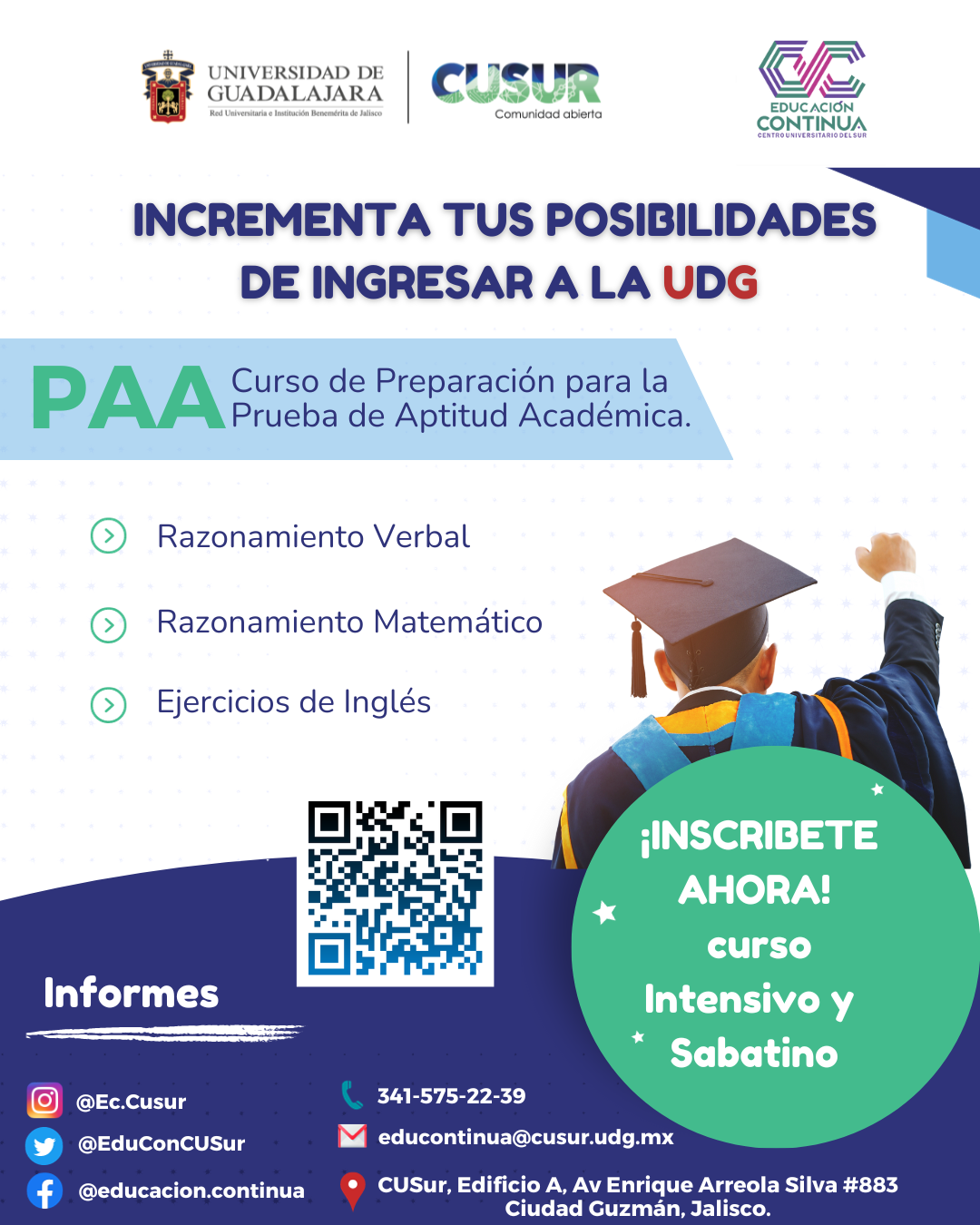 UNIVERSIDAD DE GUADALAJARA
Red Universitaria e Institución Benemérita de Jalisco

CUSUR
Comunidad abierta

EDUCACIÓN CONTINUA
CENTRO UNIVERSITARIO DEL SUR

INCREMENTA TUS POSIBILIDADES DE INGRESAR A LA UDG

PAA Curso de Preparación para la Prueba de Aptitud Académica.

Razonamiento Verbal

Razonamiento Matemático

Ejercicios de Inglés

¡INSCRIBETE AHORA! curso Intensivo y Sabatino

Informes

@Ec.Cusur

@EduConCUSur

@educacion.continua

341-575-22-39

educontinua@cusur.udg.mx

CUSur, Edificio A, Av Enrique Arreola Silva #883 Ciudad Guzmán, Jalisco.